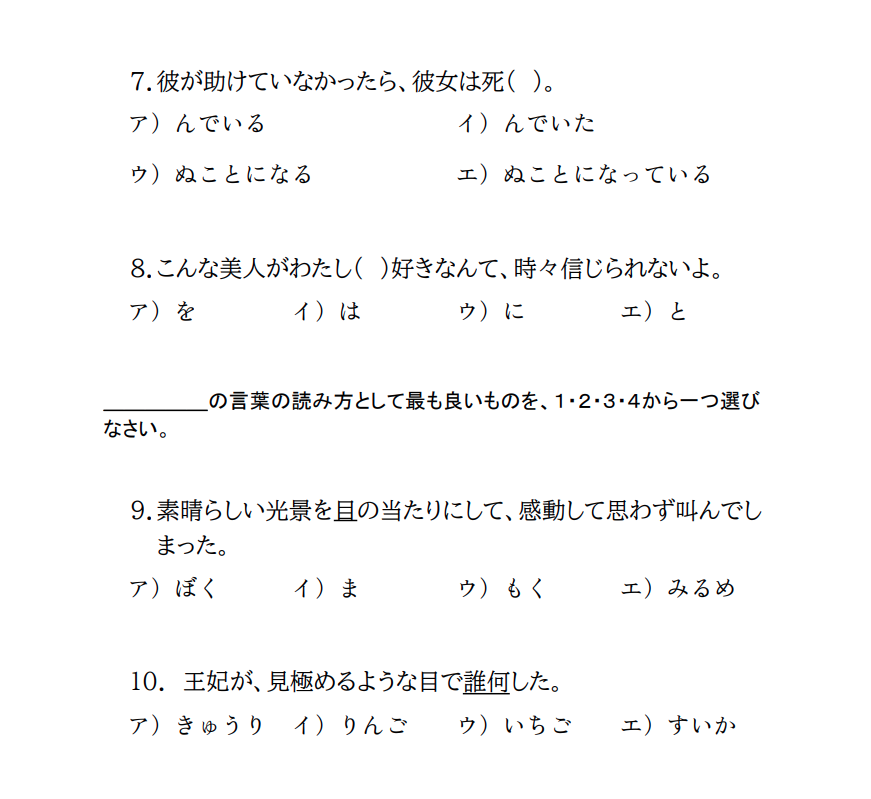 7. 彼が助けていなかったら、彼女は死(　)。

ア）んでいる　イ）んでいた

ウ）ぬことになる　エ）ぬことになっている

8. こんな美人がわたし(　)好きなんて、時々信じられないよ。

ア）を　イ）は　ウ）に　エ）と

＿＿＿＿＿の言葉の読み方として最も良いものを、1・2・3・4から一つ選びなさい。

9. 素晴らしい光景を目の当たりにして、感動して思わず叫んでしまった。

ア）ぼく　イ）ま　ウ）もく　エ）みるめ

10.　王妃が、見極めるような目で誰何した。

ア）きゅうり　イ）りんご　ウ）いちご　エ）すいか